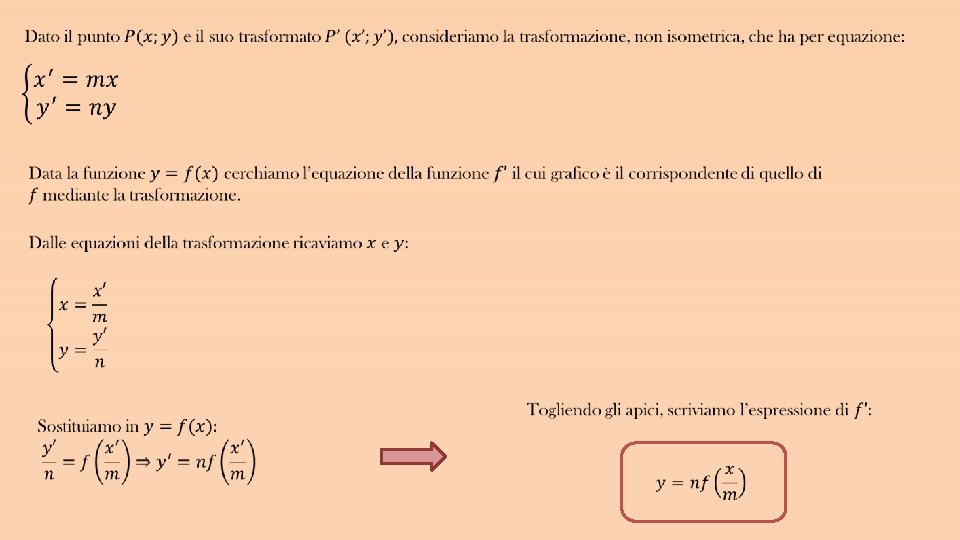 Dato il punto $P(x; y)$ e il suo trasformato $P'(x'; y')$, consideriamo la trasformazione, non isometrica, che ha per equazione:

$\begin{cases} x' = mx \\ y' = ny \end{cases}$

Data la funzione $y = f(x)$ cerchiamo l'equazione della funzione $f'$ il cui grafico è il corrispondente di quello di $f$ mediante la trasformazione.

Dalle equazioni della trasformazione ricaviamo $x$ e $y$:

$\begin{cases} x = \frac{x'}{m} \\ y = \frac{y'}{n} \end{cases}$

Sostituiamo in $y = f(x)$:

$\frac{y'}{n} = f\left(\frac{x'}{m}\right) \Rightarrow y' = nf\left(\frac{x'}{m}\right)$

Togliendo gli apici, scriviamo l'espressione di $f'$:

$y = nf\left(\frac{x}{m}\right)$